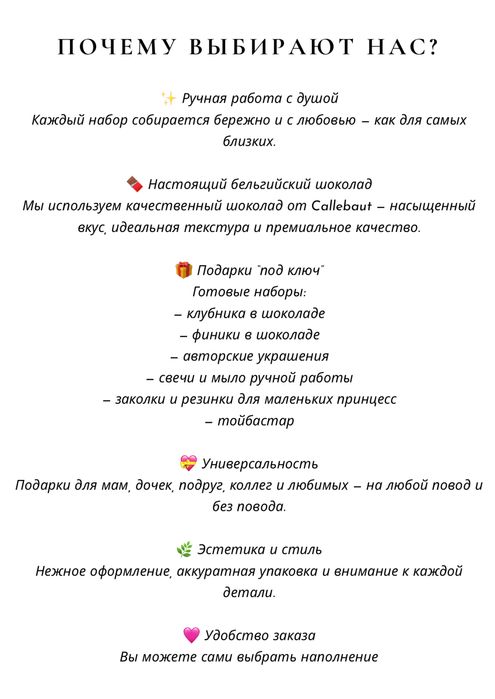 ПОЧЕМУ ВЫБИРАЮТ НАС?

✨ Ручная работа с душой
Каждый набор собирается бережно и с любовью – как для самых близких.

🍫 Настоящий бельгийский шоколад
Мы используем качественный шоколад от Callebaut – насыщенный вкус, идеальная текстура и премиальное качество.

🎁 Подарки "под ключ"
Готовые наборы:
– клубника в шоколаде
– финики в шоколаде
– авторские украшения
– свечи и мыло ручной работы
– заколки и резинки для маленьких принцесс
– тойбастар

💝 Универсальность
Подарки для мам, дочек, подруг, коллег и любимых – на любой повод и без повода.

🌿 Эстетика и стиль
Нежное оформление, аккуратная упаковка и внимание к каждой детали.

💗 Удобство заказа
Вы можете сами выбрать наполнение